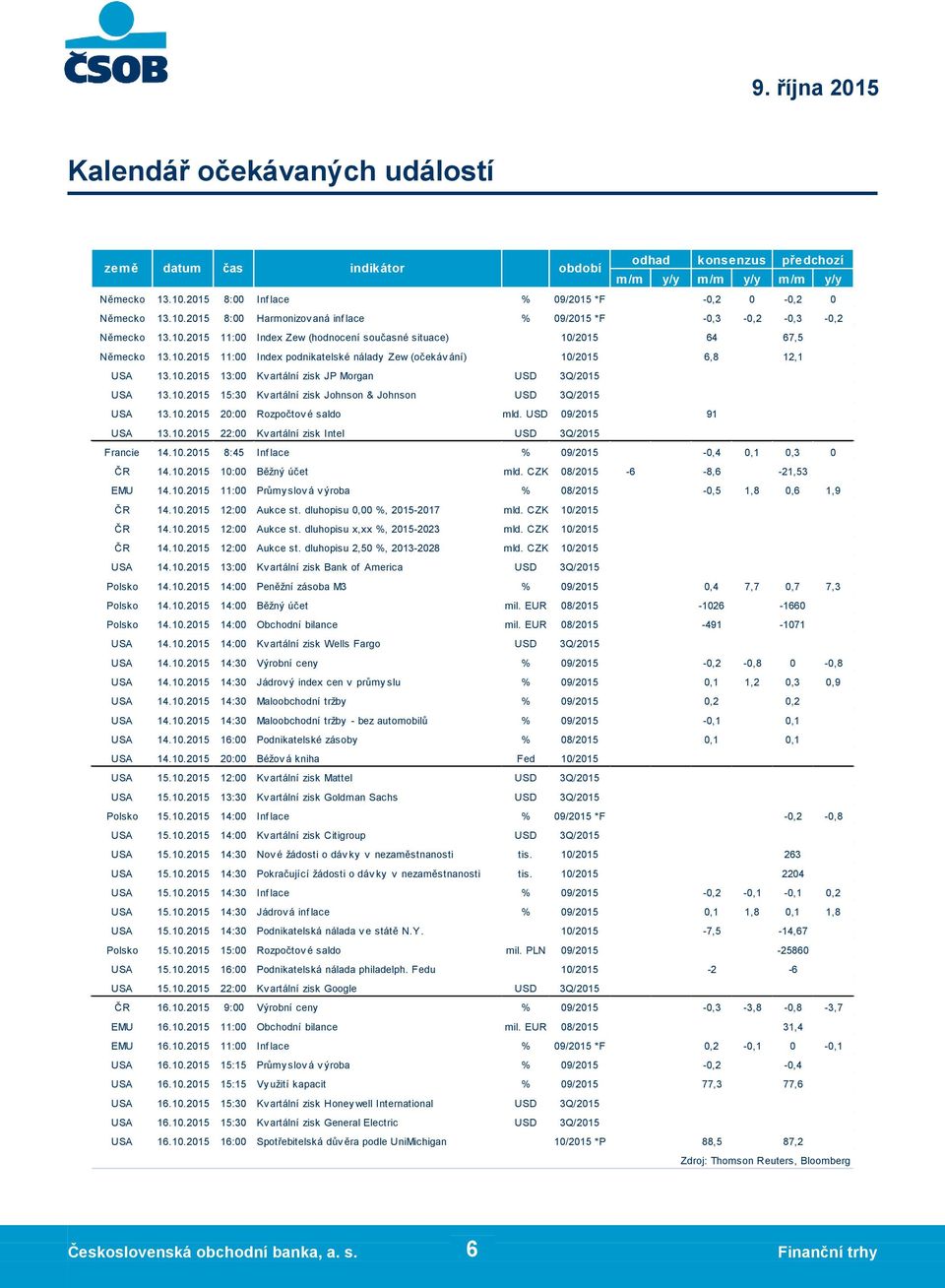 ČSOB

9. října 2015

Kalendář očekávaných událostí

| země | datum | čas | indikátor | | období | odhad m/m | odhad y/y | konsenzus m/m | konsenzus y/y | předchozí m/m | předchozí y/y |
|---|---|---|---|---|---|---|---|---|---|---|---|
| Německo | 13.10.2015 | 8:00 | Inflace | % | 09/2015 *F | | | -0,2 | 0 | -0,2 | 0 |
| Německo | 13.10.2015 | 8:00 | Harmonizovaná inflace | % | 09/2015 *F | | | -0,3 | -0,2 | -0,3 | -0,2 |
| Německo | 13.10.2015 | 11:00 | Index Zew (hodnocení současné situace) | | 10/2015 | | | 64 | | 67,5 | |
| Německo | 13.10.2015 | 11:00 | Index podnikatelské nálady Zew (očekávání) | | 10/2015 | | | 6,8 | | 12,1 | |
| USA | 13.10.2015 | 13:00 | Kvartální zisk JP Morgan | USD | 3Q/2015 | | | | | | |
| USA | 13.10.2015 | 15:30 | Kvartální zisk Johnson & Johnson | USD | 3Q/2015 | | | | | | |
| USA | 13.10.2015 | 20:00 | Rozpočtové saldo | mld. USD | 09/2015 | | | 91 | | | |
| USA | 13.10.2015 | 22:00 | Kvartální zisk Intel | USD | 3Q/2015 | | | | | | |
| Francie | 14.10.2015 | 8:45 | Inflace | % | 09/2015 | | | -0,4 | 0,1 | 0,3 | 0 |
| ČR | 14.10.2015 | 10:00 | Běžný účet | mld. CZK | 08/2015 | -6 | | -8,6 | | -21,53 | |
| EMU | 14.10.2015 | 11:00 | Průmyslová výroba | % | 08/2015 | | | -0,5 | 1,8 | 0,6 | 1,9 |
| ČR | 14.10.2015 | 12:00 | Aukce st. dluhopisu 0,00 %, 2015-2017 | mld. CZK | 10/2015 | | | | | | |
| ČR | 14.10.2015 | 12:00 | Aukce st. dluhopisu x,xx %, 2015-2023 | mld. CZK | 10/2015 | | | | | | |
| ČR | 14.10.2015 | 12:00 | Aukce st. dluhopisu 2,50 %, 2013-2028 | mld. CZK | 10/2015 | | | | | | |
| USA | 14.10.2015 | 13:00 | Kvartální zisk Bank of America | USD | 3Q/2015 | | | | | | |
| Polsko | 14.10.2015 | 14:00 | Peněžní zásoba M3 | % | 09/2015 | | | 0,4 | 7,7 | 0,7 | 7,3 |
| Polsko | 14.10.2015 | 14:00 | Běžný účet | mil. EUR | 08/2015 | | | -1026 | | -1660 | |
| Polsko | 14.10.2015 | 14:00 | Obchodní bilance | mil. EUR | 08/2015 | | | -491 | | -1071 | |
| USA | 14.10.2015 | 14:00 | Kvartální zisk Wells Fargo | USD | 3Q/2015 | | | | | | |
| USA | 14.10.2015 | 14:30 | Výrobní ceny | % | 09/2015 | | | -0,2 | -0,8 | 0 | -0,8 |
| USA | 14.10.2015 | 14:30 | Jádrový index cen v průmyslu | % | 09/2015 | | | 0,1 | 1,2 | 0,3 | 0,9 |
| USA | 14.10.2015 | 14:30 | Maloobchodní tržby | % | 09/2015 | | | 0,2 | | 0,2 | |
| USA | 14.10.2015 | 14:30 | Maloobchodní tržby - bez automobilů | % | 09/2015 | | | -0,1 | | 0,1 | |
| USA | 14.10.2015 | 16:00 | Podnikatelské zásoby | % | 08/2015 | | | 0,1 | | 0,1 | |
| USA | 14.10.2015 | 20:00 | Béžová kniha | Fed | 10/2015 | | | | | | |
| USA | 15.10.2015 | 12:00 | Kvartální zisk Mattel | USD | 3Q/2015 | | | | | | |
| USA | 15.10.2015 | 13:30 | Kvartální zisk Goldman Sachs | USD | 3Q/2015 | | | | | | |
| Polsko | 15.10.2015 | 14:00 | Inflace | % | 09/2015 *F | | | | | -0,2 | -0,8 |
| USA | 15.10.2015 | 14:00 | Kvartální zisk Citigroup | USD | 3Q/2015 | | | | | | |
| USA | 15.10.2015 | 14:30 | Nové žádosti o dávky v nezaměstnanosti | tis. | 10/2015 | | | | | 263 | |
| USA | 15.10.2015 | 14:30 | Pokračující žádosti o dávky v nezaměstnanosti | tis. | 10/2015 | | | | | 2204 | |
| USA | 15.10.2015 | 14:30 | Inflace | % | 09/2015 | | | -0,2 | -0,1 | -0,1 | 0,2 |
| USA | 15.10.2015 | 14:30 | Jádrová inflace | % | 09/2015 | | | 0,1 | 1,8 | 0,1 | 1,8 |
| USA | 15.10.2015 | 14:30 | Podnikatelská nálada ve státě N.Y. | | 10/2015 | | | -7,5 | | -14,67 | |
| Polsko | 15.10.2015 | 15:00 | Rozpočtové saldo | mil. PLN | 09/2015 | | | | | -25860 | |
| USA | 15.10.2015 | 16:00 | Podnikatelská nálada philadelph. Fedu | | 10/2015 | | | -2 | | -6 | |
| USA | 15.10.2015 | 22:00 | Kvartální zisk Google | USD | 3Q/2015 | | | | | | |
| ČR | 16.10.2015 | 9:00 | Výrobní ceny | % | 09/2015 | | | -0,3 | -3,8 | -0,8 | -3,7 |
| EMU | 16.10.2015 | 11:00 | Obchodní bilance | mld. EUR | 08/2015 | | | | | 31,4 | |
| EMU | 16.10.2015 | 11:00 | Inflace | % | 09/2015 *F | | | 0,2 | -0,1 | 0 | -0,1 |
| USA | 16.10.2015 | 15:15 | Průmyslová výroba | % | 09/2015 | | | -0,2 | | -0,4 | |
| USA | 16.10.2015 | 15:15 | Využití kapacit | % | 09/2015 | | | 77,3 | | 77,6 | |
| USA | 16.10.2015 | 15:30 | Kvartální zisk Honeywell International | USD | 3Q/2015 | | | | | | |
| USA | 16.10.2015 | 15:30 | Kvartální zisk General Electric | USD | 3Q/2015 | | | | | | |
| USA | 16.10.2015 | 16:00 | Spotřebitelská důvěra podle UniMichigan | | 10/2015 *P | | | 88,5 | | 87,2 | |

Zdroj: Thomson Reuters, Bloomberg

Československá obchodní banka, a. s.

6

Finanční trhy